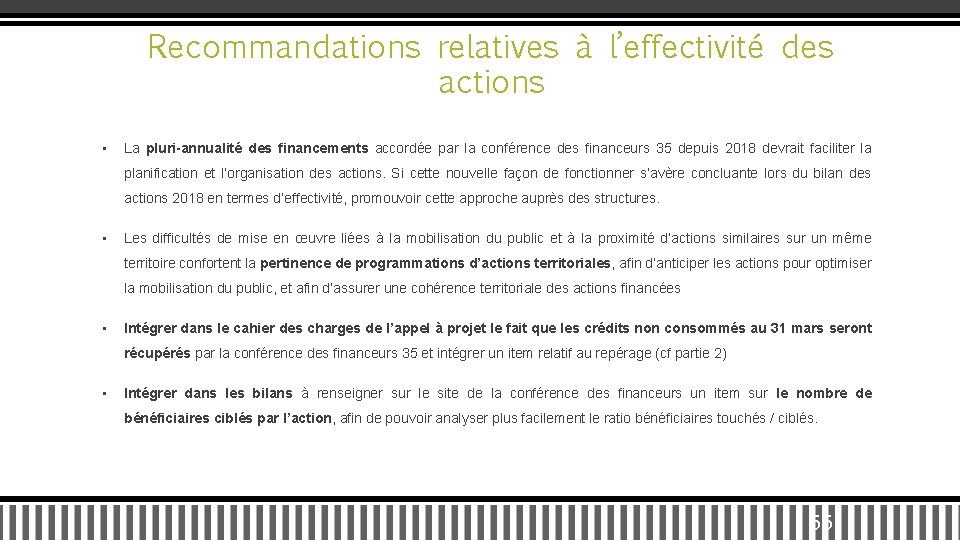 Recommandations relatives à l'effectivité des actions

• La pluri-annualité des financements accordée par la conférence des financeurs 35 depuis 2018 devrait faciliter la planification et l'organisation des actions. Si cette nouvelle façon de fonctionner s'avère concluante lors du bilan des actions 2018 en termes d'effectivité, promouvoir cette approche auprès des structures.

• Les difficultés de mise en œuvre liées à la mobilisation du public et à la proximité d'actions similaires sur un même territoire confortent la pertinence de programmations d'actions territoriales, afin d'anticiper les actions pour optimiser la mobilisation du public, et afin d'assurer une cohérence territoriale des actions financées

• Intégrer dans le cahier des charges de l'appel à projet le fait que les crédits non consommés au 31 mars seront récupérés par la conférence des financeurs 35 et intégrer un item relatif au repérage (cf partie 2)

• Intégrer dans les bilans à renseigner sur le site de la conférence des financeurs un item sur le nombre de bénéficiaires ciblés par l'action, afin de pouvoir analyser plus facilement le ratio bénéficiaires touchés / ciblés.

55